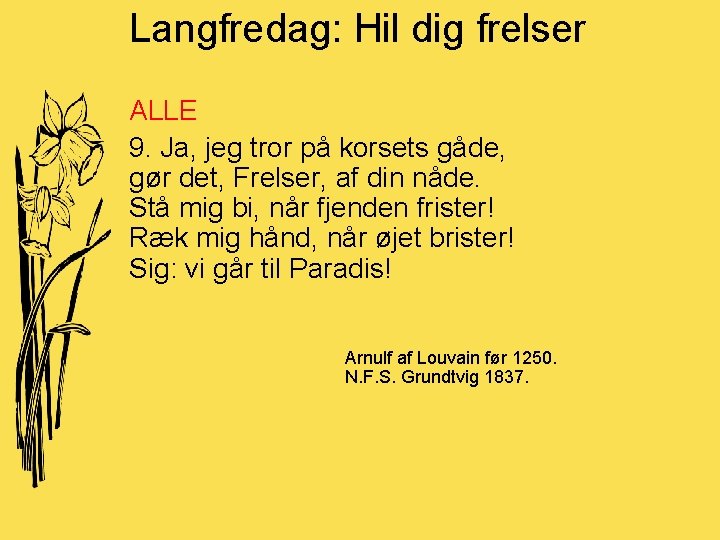 Langfredag: Hil dig frelser

ALLE

9. Ja, jeg tror på korsets gåde,
gør det, Frelser, af din nåde.
Stå mig bi, når fjenden frister!
Ræk mig hånd, når øjet brister!
Sig: vi går til Paradis!

Arnulf af Louvain før 1250.
N.F.S. Grundtvig 1837.